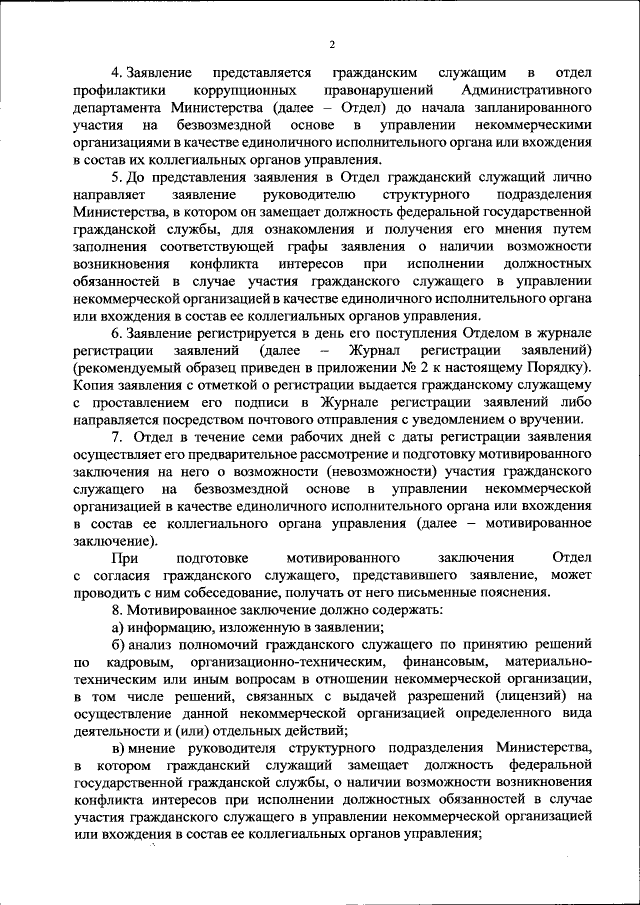 2

4. Заявление представляется гражданским служащим в отдел профилактики коррупционных правонарушений Административного департамента Министерства (далее – Отдел) до начала запланированного участия на безвозмездной основе в управлении некоммерческими организациями в качестве единоличного исполнительного органа или вхождения в состав их коллегиальных органов управления.

5. До представления заявления в Отдел гражданский служащий лично направляет заявление руководителю структурного подразделения Министерства, в котором он замещает должность федеральной государственной гражданской службы, для ознакомления и получения его мнения путем заполнения соответствующей графы заявления о наличии возможности возникновения конфликта интересов при исполнении должностных обязанностей в случае участия гражданского служащего в управлении некоммерческой организацией в качестве единоличного исполнительного органа или вхождения в состав ее коллегиальных органов управления.

6. Заявление регистрируется в день его поступления Отделом в журнале регистрации заявлений (далее – Журнал регистрации заявлений) (рекомендуемый образец приведен в приложении № 2 к настоящему Порядку). Копия заявления с отметкой о регистрации выдается гражданскому служащему с проставлением его подписи в Журнале регистрации заявлений либо направляется посредством почтового отправления с уведомлением о вручении.

7. Отдел в течение семи рабочих дней с даты регистрации заявления осуществляет его предварительное рассмотрение и подготовку мотивированного заключения на него о возможности (невозможности) участия гражданского служащего на безвозмездной основе в управлении некоммерческой организацией в качестве единоличного исполнительного органа или вхождения в состав ее коллегиального органа управления (далее – мотивированное заключение).

При подготовке мотивированного заключения Отдел с согласия гражданского служащего, представившего заявление, может проводить с ним собеседование, получать от него письменные пояснения.

8. Мотивированное заключение должно содержать:

а) информацию, изложенную в заявлении;

б) анализ полномочий гражданского служащего по принятию решений по кадровым, организационно-техническим, финансовым, материально-техническим или иным вопросам в отношении некоммерческой организации, в том числе решений, связанных с выдачей разрешений (лицензий) на осуществление данной некоммерческой организацией определенного вида деятельности и (или) отдельных действий;

в) мнение руководителя структурного подразделения Министерства, в котором гражданский служащий замещает должность федеральной государственной гражданской службы, о наличии возможности возникновения конфликта интересов при исполнении должностных обязанностей в случае участия гражданского служащего в управлении некоммерческой организацией или вхождения в состав ее коллегиальных органов управления;